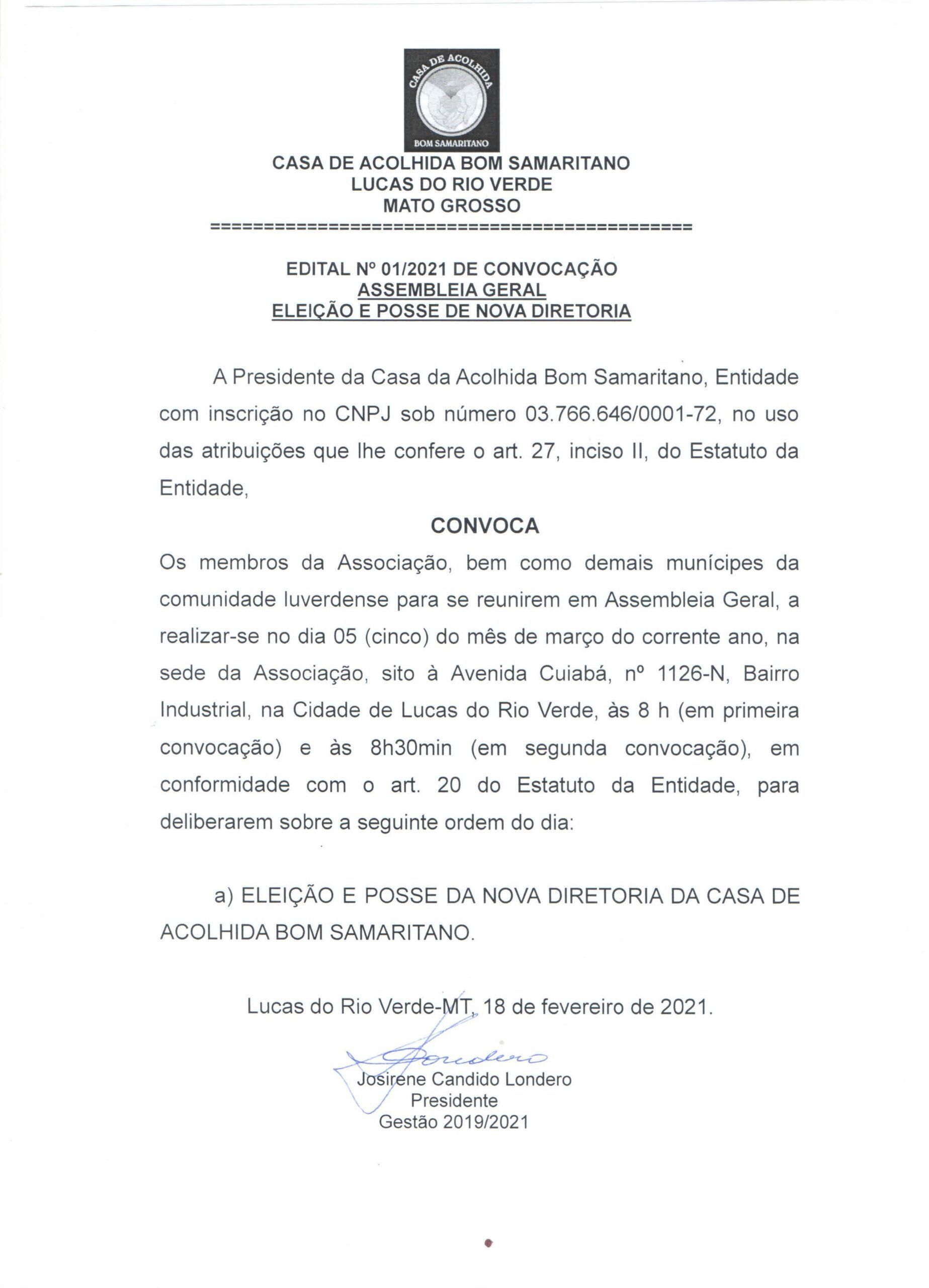 CASA DE ACOLHIDA

BOM SAMARITANO

CASA DE ACOLHIDA BOM SAMARITANO
LUCAS DO RIO VERDE
MATO GROSSO
==============================================

EDITAL Nº 01/2021 DE CONVOCAÇÃO
ASSEMBLEIA GERAL
ELEIÇÃO E POSSE DE NOVA DIRETORIA

A Presidente da Casa da Acolhida Bom Samaritano, Entidade com inscrição no CNPJ sob número 03.766.646/0001-72, no uso das atribuições que lhe confere o art. 27, inciso II, do Estatuto da Entidade,

CONVOCA

Os membros da Associação, bem como demais munícipes da comunidade luverdense para se reunirem em Assembleia Geral, a realizar-se no dia 05 (cinco) do mês de março do corrente ano, na sede da Associação, sito à Avenida Cuiabá, nº 1126-N, Bairro Industrial, na Cidade de Lucas do Rio Verde, às 8 h (em primeira convocação) e às 8h30min (em segunda convocação), em conformidade com o art. 20 do Estatuto da Entidade, para deliberarem sobre a seguinte ordem do dia:

a) ELEIÇÃO E POSSE DA NOVA DIRETORIA DA CASA DE ACOLHIDA BOM SAMARITANO.

Lucas do Rio Verde-MT, 18 de fevereiro de 2021.

Londero
Josirene Candido Londero
Presidente
Gestão 2019/2021